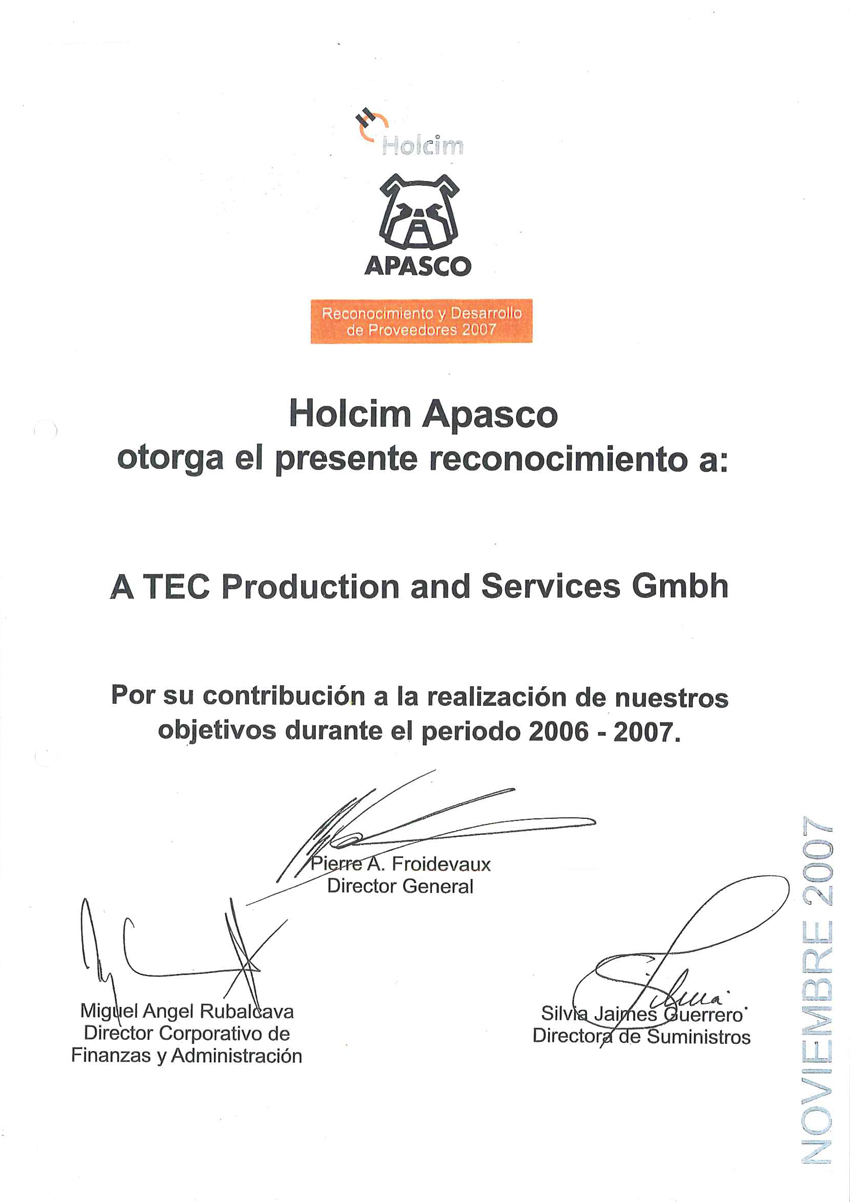 Holcim

APASCO

Reconocimiento y Desarrollo de Proveedores 2007

Holcim Apasco
otorga el presente reconocimiento a:

A TEC Production and Services Gmbh

Por su contribución a la realización de nuestros objetivos durante el periodo 2006 - 2007.

Pierre A. Froidevaux
Director General

Miguel Angel Rubalcava
Director Corporativo de
Finanzas y Administración

Silvia Jaimes Guerrero
Directora de Suministros

NOVIEMBRE 2007